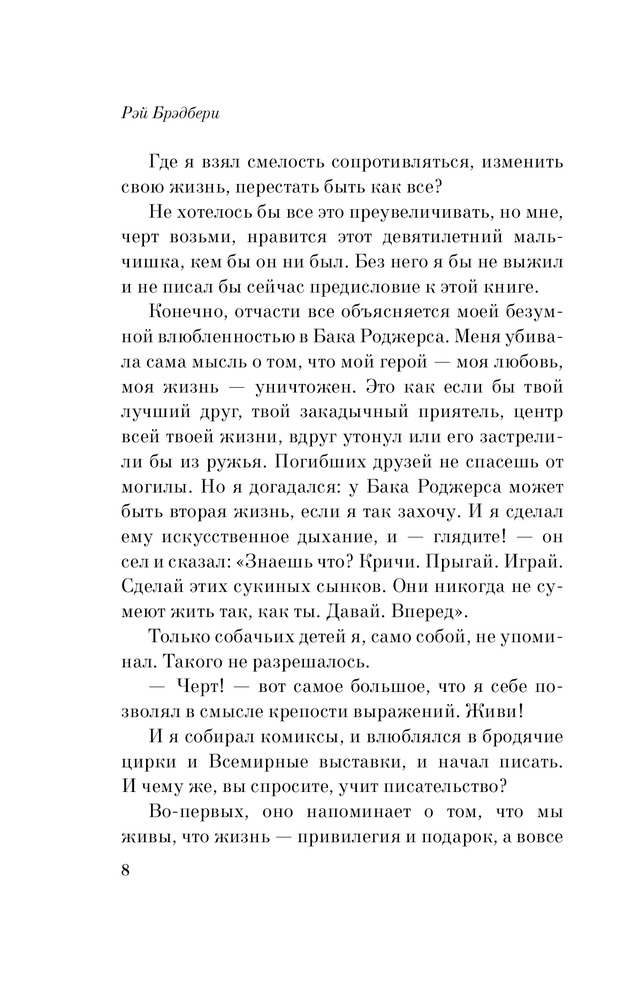 Рэй Брэдбери

Где я взял смелость сопротивляться, изменить свою жизнь, перестать быть как все?

Не хотелось бы все это преувеличивать, но мне, черт возьми, нравится этот девятилетний мальчишка, кем бы он ни был. Без него я бы не выжил и не писал бы сейчас предисловие к этой книге.

Конечно, отчасти все объясняется моей безумной влюбленностью в Бака Роджерса. Меня убивала сама мысль о том, что мой герой — моя любовь, моя жизнь — уничтожен. Это как если бы твой лучший друг, твой закадычный приятель, центр всей твоей жизни, вдруг утонул или его застрелили бы из ружья. Погибших друзей не спасешь от могилы. Но я догадался: у Бака Роджерса может быть вторая жизнь, если я так захочу. И я сделал ему искусственное дыхание, и — глядите! — он сел и сказал: «Знаешь что? Кричи. Прыгай. Играй. Сделай этих сукиных сынков. Они никогда не сумеют жить так, как ты. Давай. Вперед».

Только собачьих детей я, само собой, не упоминал. Такого не разрешалось.

— Черт! — вот самое большое, что я себе позволял в смысле крепости выражений. Живи!

И я собирал комиксы, и влюблялся в бродячие цирки и Всемирные выставки, и начал писать. И чему же, вы спросите, учит писательство?

Во-первых, оно напоминает о том, что мы живы, что жизнь — привилегия и подарок, а вовсе

8